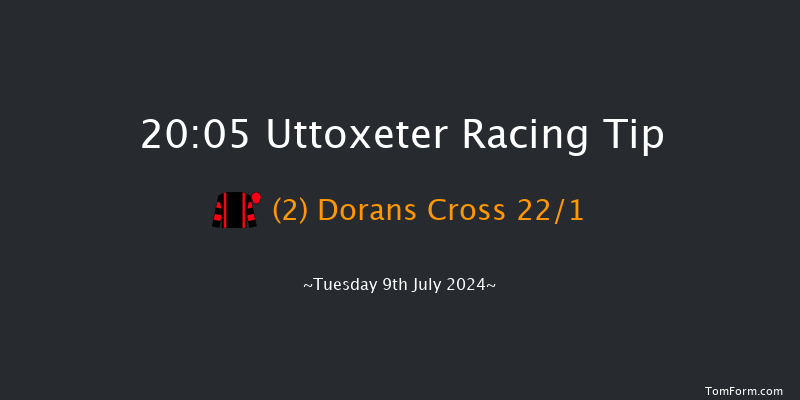 20:05 Uttoxeter Racing Tip

(2) Dorans Cross 22/1

~Tuesday 9th July 2024~

TomForm.com